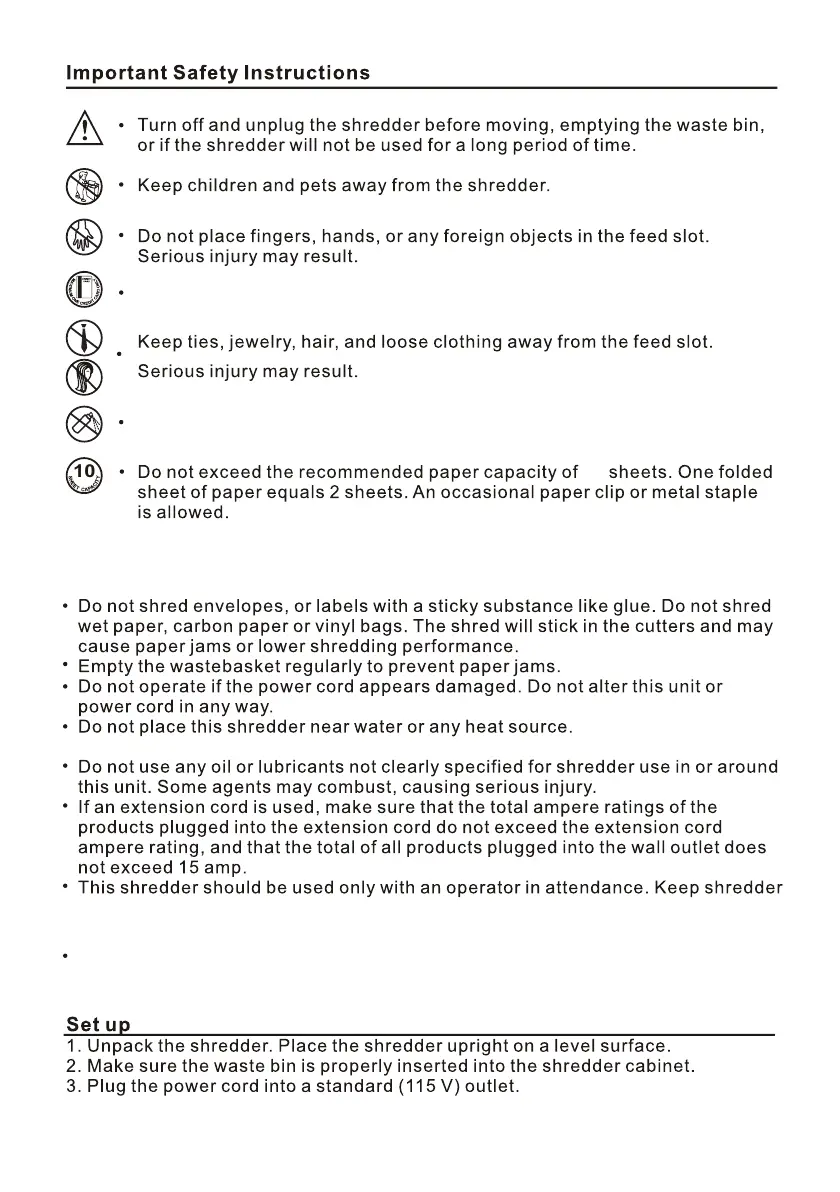 Important Safety Instructions

• Turn off and unplug the shredder before moving, emptying the waste bin, or if the shredder will not be used for a long period of time.

• Keep children and pets away from the shredder.

• Do not place fingers, hands, or any foreign objects in the feed slot. Serious injury may result.

•

• Keep ties, jewelry, hair, and loose clothing away from the feed slot. Serious injury may result.

•

10

• Do not exceed the recommended paper capacity of sheets. One folded sheet of paper equals 2 sheets. An occasional paper clip or metal staple is allowed.

• Do not shred envelopes, or labels with a sticky substance like glue. Do not shred wet paper, carbon paper or vinyl bags. The shred will stick in the cutters and may cause paper jams or lower shredding performance.
• Empty the wastebasket regularly to prevent paper jams.
• Do not operate if the power cord appears damaged. Do not alter this unit or power cord in any way.
• Do not place this shredder near water or any heat source.

• Do not use any oil or lubricants not clearly specified for shredder use in or around this unit. Some agents may combust, causing serious injury.
• If an extension cord is used, make sure that the total ampere ratings of the products plugged into the extension cord do not exceed the extension cord ampere rating, and that the total of all products plugged into the wall outlet does not exceed 15 amp.
• This shredder should be used only with an operator in attendance. Keep shredder

•

Set up
1. Unpack the shredder. Place the shredder upright on a level surface.
2. Make sure the waste bin is properly inserted into the shredder cabinet.
3. Plug the power cord into a standard (115 V) outlet.